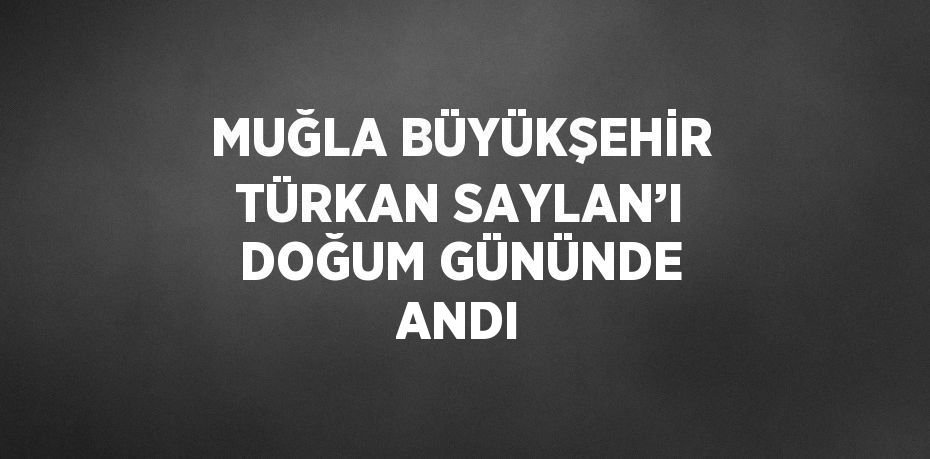 MUĞLA BÜYÜKŞEHİR TÜRKAN SAYLAN’I DOĞUM GÜNÜNDE ANDI